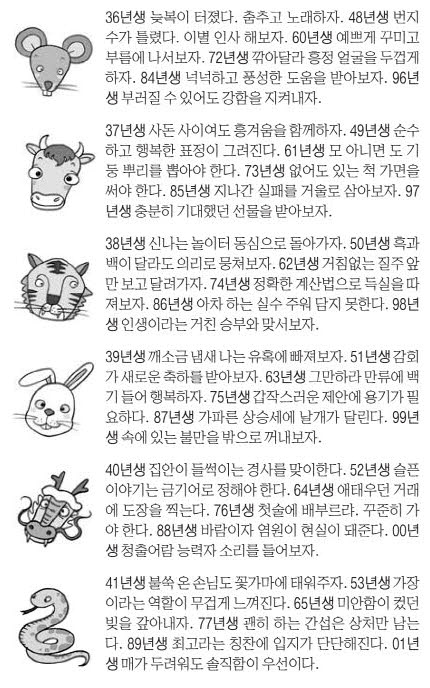 36년생 늦복이 터졌다. 춤추고 노래하자. 48년생 번지수가 틀렸다. 이별 인사 해보자. 60년생 예쁘게 꾸미고 부름에 나서보자. 72년생 깎아달라 흥정 얼굴을 두껍게 하자. 84년생 넉넉하고 풍성한 도움을 받아보자. 96년생 부러질 수 있어도 강함을 지켜내자.

37년생 사돈 사이여도 흥겨움을 함께하자. 49년생 순수하고 행복한 표정이 그려진다. 61년생 모 아니면 도 기둥 뿌리를 뽑아야 한다. 73년생 없어도 있는 척 가면을 써야 한다. 85년생 지나간 실패를 거울로 삼아보자. 97년생 충분히 기대했던 선물을 받아보자.

38년생 신나는 놀이터 동심으로 돌아가자. 50년생 흑과 백이 달라도 의리로 뭉쳐보자. 62년생 거침없는 질주 앞만 보고 달려가자. 74년생 정확한 계산법으로 득실을 따져보자. 86년생 아차 하는 실수 주워 담지 못한다. 98년생 인생이라는 거친 승부와 맞서보자.

39년생 깨소금 냄새 나는 유혹에 빠져보자. 51년생 감회가 새로운 축하를 받아보자. 63년생 그만하라 만류에 백기 들어 행복하자. 75년생 갑작스러운 제안에 용기가 필요하다. 87년생 가파른 상승세에 날개가 달린다. 99년생 속에 있는 불만을 밖으로 꺼내보자.

40년생 집안이 들썩이는 경사를 맞이한다. 52년생 슬픈 이야기는 금기어로 정해야 한다. 64년생 애태우던 거래에 도장을 찍는다. 76년생 첫술에 배부르랴. 꾸준히 가야 한다. 88년생 바람이자 염원이 현실이 돼준다. 00년생 청출어람 능력자 소리를 들어보자.

41년생 불쑥 온 손님도 꽃가마에 태워주자. 53년생 가장이라는 역할이 무겁게 느껴진다. 65년생 미안함이 컸던 빚을 갚아내자. 77년생 괜히 하는 간섭은 상처만 남는다. 89년생 최고라는 칭찬에 입지가 단단해진다. 01년생 매가 두려워도 솔직함이 우선이다.